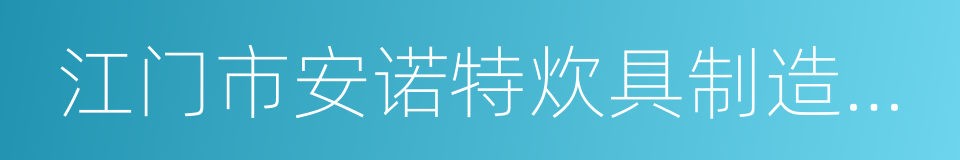 江门市安诺特炊具制造...